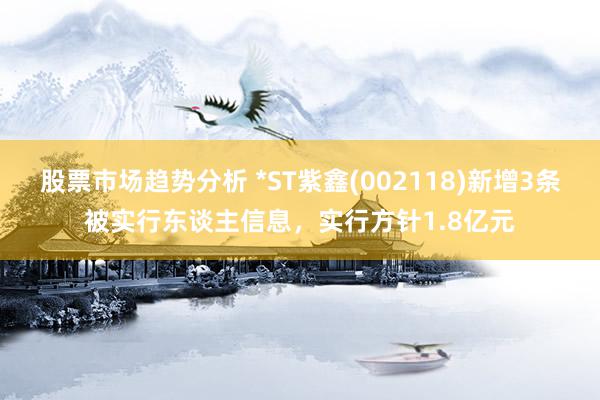 股票市场趋势分析 *ST紫鑫(002118)新增3条被实行东谈主信息，实行方针1.8亿元